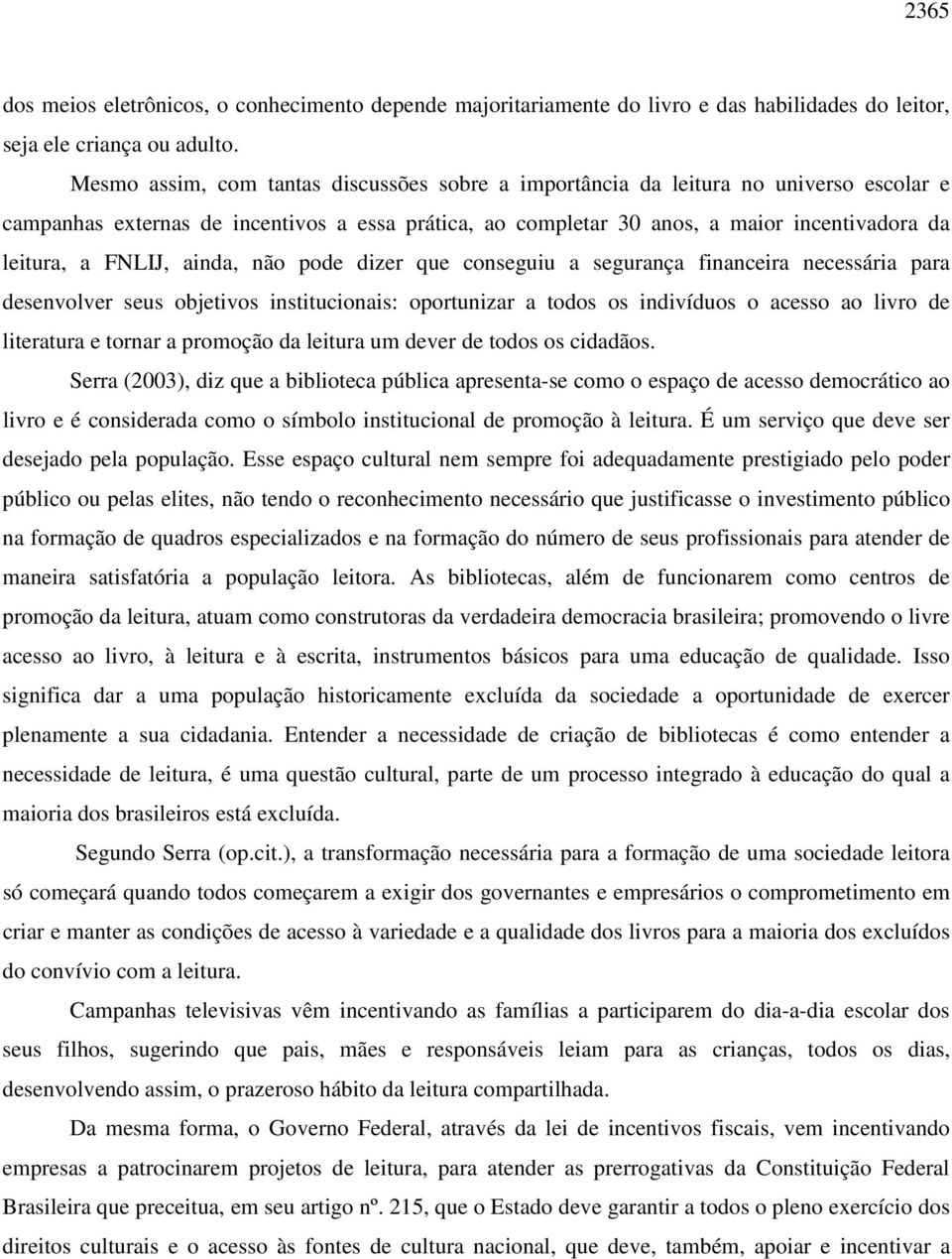 2365

dos meios eletrônicos, o conhecimento depende majoritariamente do livro e das habilidades do leitor, seja ele criança ou adulto.

Mesmo assim, com tantas discussões sobre a importância da leitura no universo escolar e campanhas externas de incentivos a essa prática, ao completar 30 anos, a maior incentivadora da leitura, a FNLIJ, ainda, não pode dizer que conseguiu a segurança financeira necessária para desenvolver seus objetivos institucionais: oportunizar a todos os indivíduos o acesso ao livro de literatura e tornar a promoção da leitura um dever de todos os cidadãos.

Serra (2003), diz que a biblioteca pública apresenta-se como o espaço de acesso democrático ao livro e é considerada como o símbolo institucional de promoção à leitura. É um serviço que deve ser desejado pela população. Esse espaço cultural nem sempre foi adequadamente prestigiado pelo poder público ou pelas elites, não tendo o reconhecimento necessário que justificasse o investimento público na formação de quadros especializados e na formação do número de seus profissionais para atender de maneira satisfatória a população leitora. As bibliotecas, além de funcionarem como centros de promoção da leitura, atuam como construtoras da verdadeira democracia brasileira; promovendo o livre acesso ao livro, à leitura e à escrita, instrumentos básicos para uma educação de qualidade. Isso significa dar a uma população historicamente excluída da sociedade a oportunidade de exercer plenamente a sua cidadania. Entender a necessidade de criação de bibliotecas é como entender a necessidade de leitura, é uma questão cultural, parte de um processo integrado à educação do qual a maioria dos brasileiros está excluída.

Segundo Serra (op.cit.), a transformação necessária para a formação de uma sociedade leitora só começará quando todos começarem a exigir dos governantes e empresários o comprometimento em criar e manter as condições de acesso à variedade e a qualidade dos livros para a maioria dos excluídos do convívio com a leitura.

Campanhas televisivas vêm incentivando as famílias a participarem do dia-a-dia escolar dos seus filhos, sugerindo que pais, mães e responsáveis leiam para as crianças, todos os dias, desenvolvendo assim, o prazeroso hábito da leitura compartilhada.

Da mesma forma, o Governo Federal, através da lei de incentivos fiscais, vem incentivando empresas a patrocinarem projetos de leitura, para atender as prerrogativas da Constituição Federal Brasileira que preceitua, em seu artigo nº. 215, que o Estado deve garantir a todos o pleno exercício dos direitos culturais e o acesso às fontes de cultura nacional, que deve, também, apoiar e incentivar a